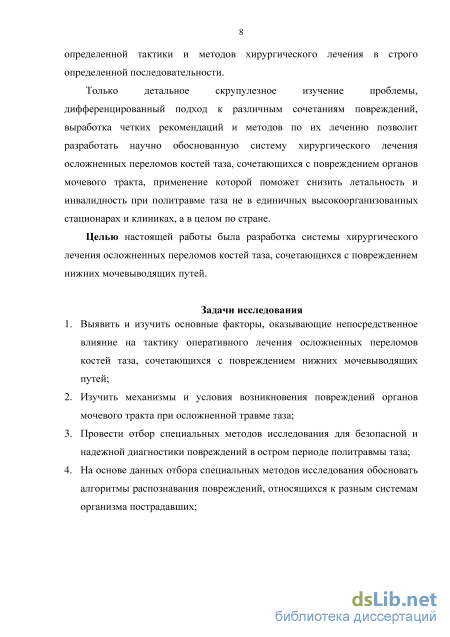 8

определенной тактики и методов хирургического лечения в строго определенной последовательности.

Только детальное скрупулезное изучение проблемы, дифференцированный подход к различным сочетаниям повреждений, выработка четких рекомендаций и методов по их лечению позволит разработать научно обоснованную систему хирургического лечения осложненных переломов костей таза, сочетающихся с повреждением органов мочевого тракта, применение которой поможет снизить летальность и инвалидность при политравме таза не в единичных высокоорганизованных стационарах и клиниках, а в целом по стране.

Целью настоящей работы была разработка системы хирургического лечения осложненных переломов костей таза, сочетающихся с повреждением нижних мочевыводящих путей.

Задачи исследования

1. Выявить и изучить основные факторы, оказывающие непосредственное влияние на тактику оперативного лечения осложненных переломов костей таза, сочетающихся с повреждением нижних мочевыводящих путей;
2. Изучить механизмы и условия возникновения повреждений органов мочевого тракта при осложненной травме таза;
3. Провести отбор специальных методов исследования для безопасной и надежной диагностики повреждений в остром периоде политравмы таза;
4. На основе данных отбора специальных методов исследования обосновать алгоритмы распознавания повреждений, относящихся к разным системам организма пострадавших;

dsLib.net
библиотека диссертаций